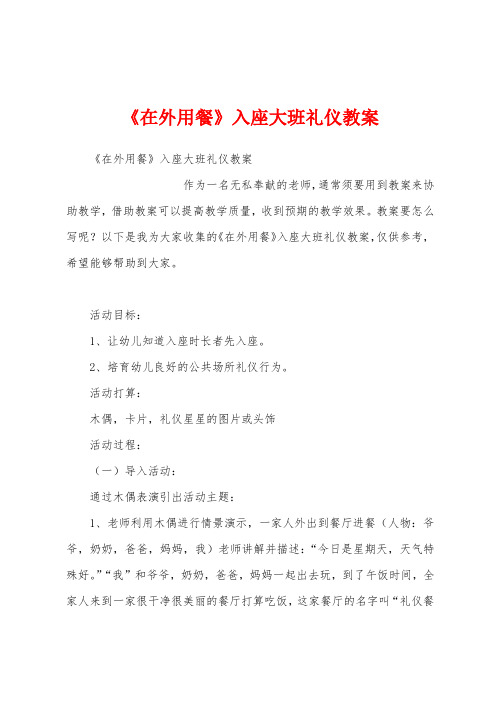 《在外用餐》入座大班礼仪教案

《在外用餐》入座大班礼仪教案

作为一名无私奉献的老师，通常须要用到教案来协助教学，借助教案可以提高教学质量，收到预期的教学效果。教案要怎么写呢？以下是我为大家收集的《在外用餐》入座大班礼仪教案，仅供参考，希望能够帮助到大家。

活动目标：

1、让幼儿知道入座时长者先入座。

2、培育幼儿良好的公共场所礼仪行为。

活动打算：

木偶，卡片，礼仪星星的图片或头饰

活动过程：

（一）导入活动：

通过木偶表演引出活动主题：

1、老师利用木偶进行情景演示，一家人外出到餐厅进餐（人物：爷爷，奶奶，爸爸，妈妈，我）老师讲解并描述：“今日是星期天，天气特殊好。”“我”和爷爷，奶奶，爸爸，妈妈一起出去玩，到了午饭时间，全家人来到一家很干净很美丽的餐厅打算吃饭，这家餐厅的名字叫“礼仪餐